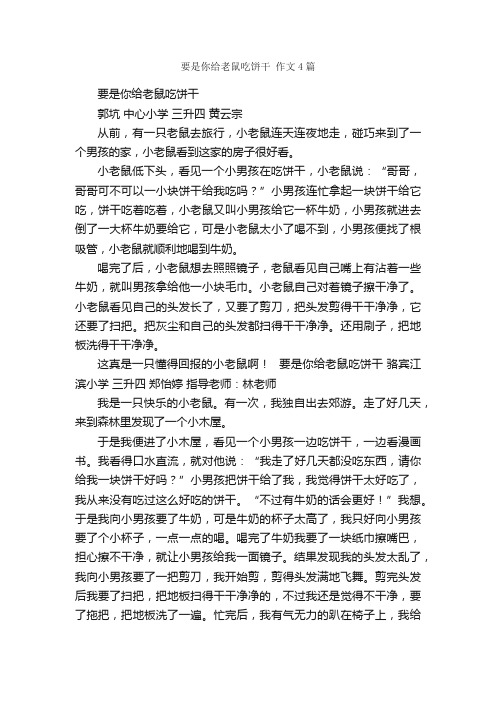 要是你给老鼠吃饼干 作文4篇

要是你给老鼠吃饼干

郭坑 中心小学 三升四 黄云宗

从前，有一只老鼠去旅行，小老鼠连天连夜地走，碰巧来到了一个男孩的家，小老鼠看到这家的房子很好看。

小老鼠低下头，看见一个小男孩在吃饼干，小老鼠说：“哥哥，哥哥可不可以一小块饼干给我吃吗？”小男孩连忙拿起一块饼干给它吃，饼干吃着吃着，小老鼠又叫小男孩给它一杯牛奶，小男孩就进去倒了一大杯牛奶要给它，可是小老鼠太小了喝不到，小男孩便找了根吸管，小老鼠就顺利地喝到牛奶。

喝完了后，小老鼠想去照照镜子，老鼠看见自己嘴上有沾着一些牛奶，就叫男孩拿给他一小块毛巾。小老鼠自己对着镜子擦干净了。小老鼠看见自己的头发长了，又要了剪刀，把头发剪得干干净净，它还要了扫把。把灰尘和自己的头发都扫得干干净净。还用刷子，把地板洗得干干净净。

这真是一只懂得回报的小老鼠啊！ 要是你给老鼠吃饼干 骆宾江滨小学 三升四 郑怡婷 指导老师：林老师

我是一只快乐的小老鼠。有一次，我独自出去郊游。走了好几天，来到森林里发现了一个小木屋。

于是我便进了小木屋，看见一个小男孩一边吃饼干，一边看漫画书。我看得口水直流，就对他说：“我走了好几天都没吃东西，请你给我一块饼干好吗？”小男孩把饼干给了我，我觉得饼干太好吃了，我从来没有吃过这么好吃的饼干。“不过有牛奶的话会更好！”我想。于是我向小男孩要了牛奶，可是牛奶的杯子太高了，我只好向小男孩要了个小杯子，一点一点的喝。喝完了牛奶我要了一块纸巾擦嘴巴，担心擦不干净，就让小男孩给我一面镜子。结果发现我的头发太乱了，我向小男孩要了一把剪刀，我开始剪，剪得头发满地飞舞。剪完头发后我要了扫把，把地板扫得干干净净的，不过我还是觉得不干净，要了拖把，把地板洗了一遍。忙完后，我有气无力的趴在椅子上，我给